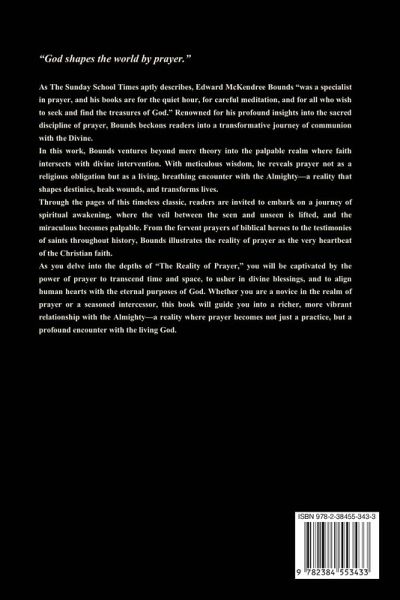 "God shapes the world by prayer."

As The Sunday School Times aptly describes, Edward McKendree Bounds "was a specialist in prayer, and his books are for the quiet hour, for careful meditation, and for all who wish to seek and find the treasures of God." Renowned for his profound insights into the sacred discipline of prayer, Bounds beckons readers into a transformative journey of communion with the Divine.

In this work, Bounds ventures beyond mere theory into the palpable realm where faith intersects with divine intervention. With meticulous wisdom, he reveals prayer not as a religious obligation but as a living, breathing encounter with the Almighty—a reality that shapes destinies, heals wounds, and transforms lives.

Through the pages of this timeless classic, readers are invited to embark on a journey of spiritual awakening, where the veil between the seen and unseen is lifted, and the miraculous becomes palpable. From the fervent prayers of biblical heroes to the testimonies of saints throughout history, Bounds illustrates the reality of prayer as the very heartbeat of the Christian faith.

As you delve into the depths of "The Reality of Prayer," you will be captivated by the power of prayer to transcend time and space, to usher in divine blessings, and to align human hearts with the eternal purposes of God. Whether you are a novice in the realm of prayer or a seasoned intercessor, this book will guide you into a richer, more vibrant relationship with the Almighty—a reality where prayer becomes not just a practice, but a profound encounter with the living God.

ISBN 978-2-38455-343-3

9 782384 553433